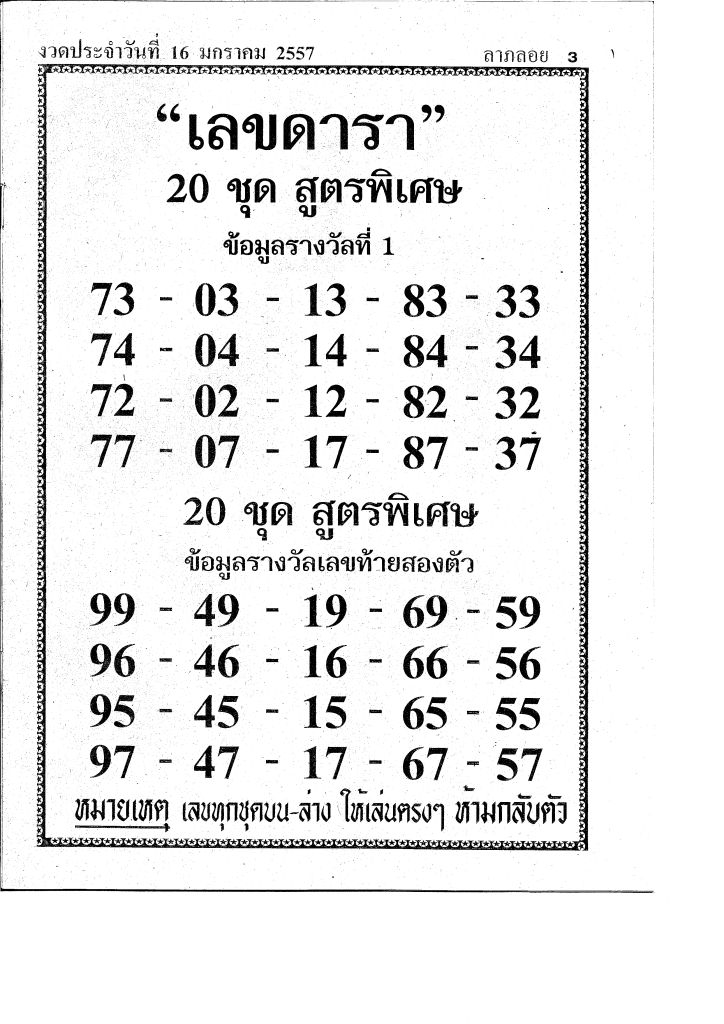 งวดประจำวันที่ 16 มกราคม 2557 ลาภลอย 3

"เลขดารา"

20 ชุด สูตรพิเศษ

ข้อมูลรางวัลที่ 1

73 - 03 - 13 - 83 - 33
74 - 04 - 14 - 84 - 34
72 - 02 - 12 - 82 - 32
77 - 07 - 17 - 87 - 37

20 ชุด สูตรพิเศษ

ข้อมูลรางวัลเลขท้ายสองตัว

99 - 49 - 19 - 69 - 59
96 - 46 - 16 - 66 - 56
95 - 45 - 15 - 65 - 55
97 - 47 - 17 - 67 - 57

หมายเหตุ เลขทุกชุดบน-ล่าง ให้เล่นตรงๆ ห้ามกลับตัว